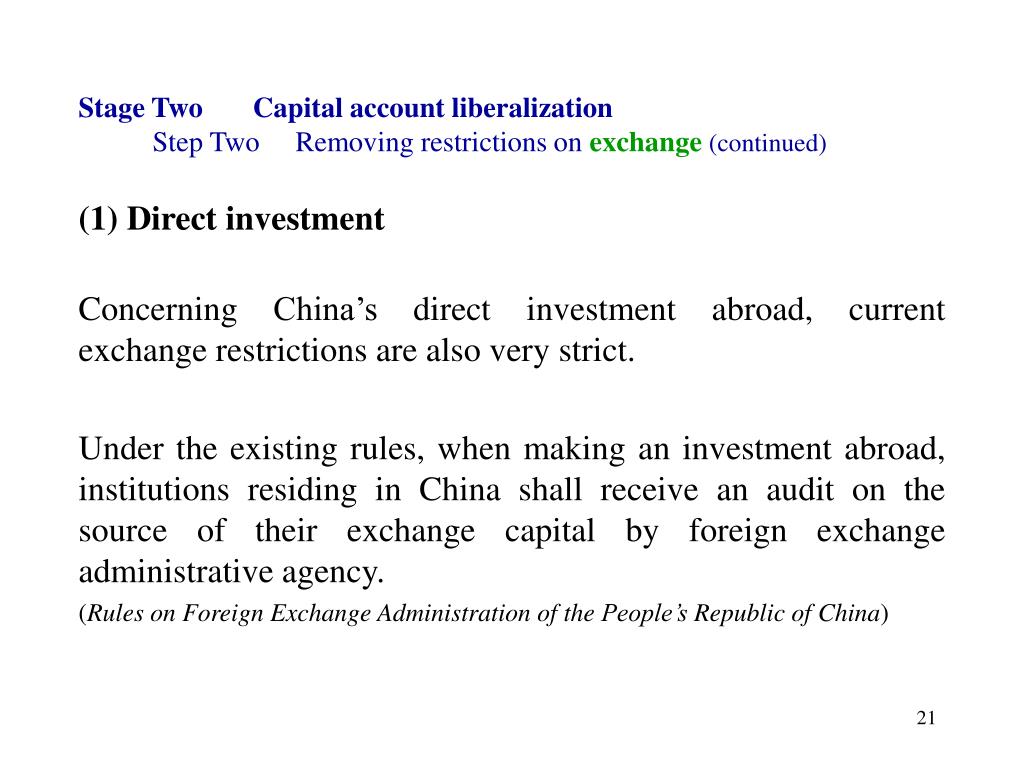 Stage Two Capital account liberalization
Step Two Removing restrictions on exchange (continued)

(1) Direct investment

Concerning China’s direct investment abroad, current exchange restrictions are also very strict.

Under the existing rules, when making an investment abroad, institutions residing in China shall receive an audit on the source of their exchange capital by foreign exchange administrative agency.
(Rules on Foreign Exchange Administration of the People’s Republic of China)

21